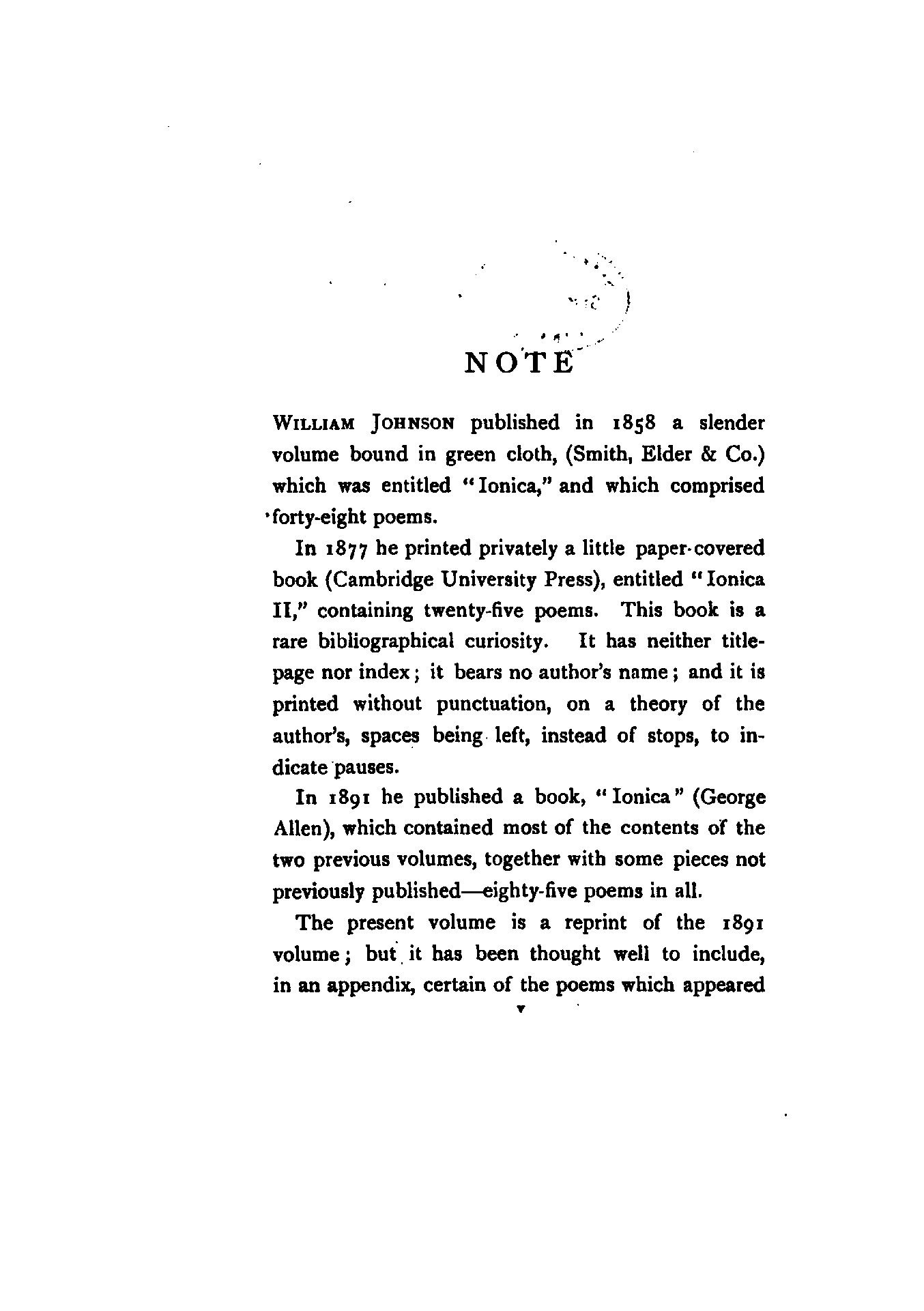 NOTE

WILLIAM JOHNSON published in 1858 a slender volume bound in green cloth, (Smith, Elder & Co.) which was entitled "Ionica," and which comprised forty-eight poems.

In 1877 he printed privately a little paper-covered book (Cambridge University Press), entitled "Ionica II," containing twenty-five poems. This book is a rare bibliographical curiosity. It has neither title-page nor index; it bears no author's name; and it is printed without punctuation, on a theory of the author's, spaces being left, instead of stops, to indicate pauses.

In 1891 he published a book, "Ionica" (George Allen), which contained most of the contents of the two previous volumes, together with some pieces not previously published—eighty-five poems in all.

The present volume is a reprint of the 1891 volume; but it has been thought well to include, in an appendix, certain of the poems which appeared

v